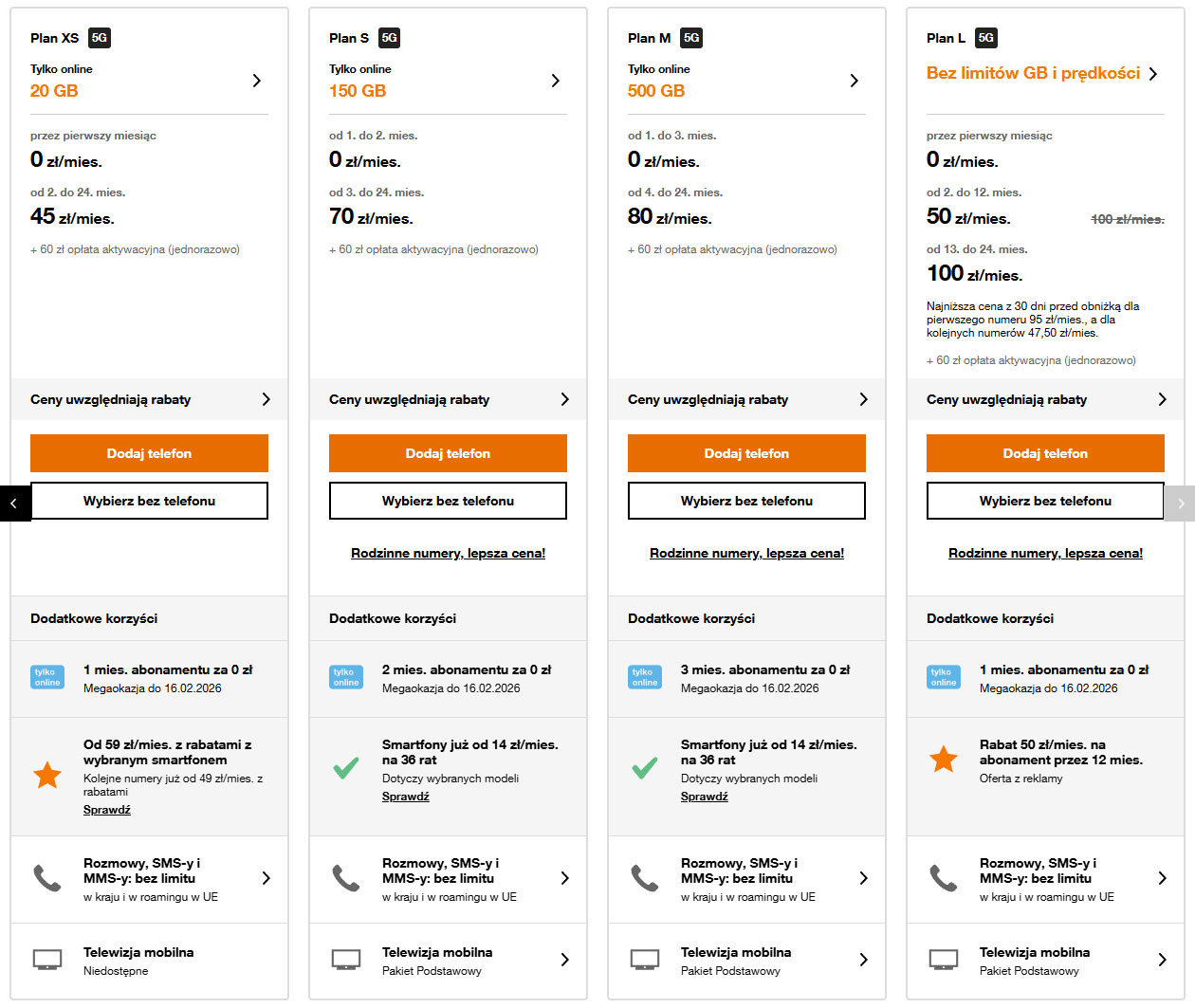 Plan XS 5G

Tylko online
20 GB

przez pierwszy miesiąc
0 zł/mies.

od 2. do 24. mies.
45 zł/mies.

+ 60 zł opłata aktywacyjna (jednorazowo)

Ceny uwzględniają rabaty

Dodaj telefon

Wybierz bez telefonu

Dodatkowe korzyści

tylko online
1 mies. abonamentu za 0 zł
Megaokazja do 16.02.2026

Od 59 zł/mies. z rabatami z wybranym smartfonem
Kolejne numery już od 49 zł/mies. z rabatami
Sprawdź

Rozmowy, SMS-y i MMS-y: bez limitu
w kraju i w roamingu w UE

Telewizja mobilna
Niedostępne

Plan S 5G

Tylko online
150 GB

od 1. do 2. mies.
0 zł/mies.

od 3. do 24. mies.
70 zł/mies.

+ 60 zł opłata aktywacyjna (jednorazowo)

Ceny uwzględniają rabaty

Dodaj telefon

Wybierz bez telefonu

Rodzinne numery, lepsza cena!

Dodatkowe korzyści

tylko online
2 mies. abonamentu za 0 zł
Megaokazja do 16.02.2026

Smartfony już od 14 zł/mies. na 36 rat
Dotyczy wybranych modeli
Sprawdź

Rozmowy, SMS-y i MMS-y: bez limitu
w kraju i w roamingu w UE

Telewizja mobilna
Pakiet Podstawowy

Plan M 5G

Tylko online
500 GB

od 1. do 3. mies.
0 zł/mies.

od 4. do 24. mies.
80 zł/mies.

+ 60 zł opłata aktywacyjna (jednorazowo)

Ceny uwzględniają rabaty

Dodaj telefon

Wybierz bez telefonu

Rodzinne numery, lepsza cena!

Dodatkowe korzyści

tylko online
3 mies. abonamentu za 0 zł
Megaokazja do 16.02.2026

Smartfony już od 14 zł/mies. na 36 rat
Dotyczy wybranych modeli
Sprawdź

Rozmowy, SMS-y i MMS-y: bez limitu
w kraju i w roamingu w UE

Telewizja mobilna
Pakiet Podstawowy

Plan L 5G

Bez limitów GB i prędkości

przez pierwszy miesiąc
0 zł/mies.

od 2. do 12. mies.
50 zł/mies. 100 zł/mies.

od 13. do 24. mies.
100 zł/mies.

Najniższa cena z 30 dni przed obniżką dla pierwszego numeru 95 zł/mies., a dla kolejnych numerów 47,50 zł/mies.

+ 60 zł opłata aktywacyjna (jednorazowo)

Ceny uwzględniają rabaty

Dodaj telefon

Wybierz bez telefonu

Rodzinne numery, lepsza cena!

Dodatkowe korzyści

tylko online
1 mies. abonamentu za 0 zł
Megaokazja do 16.02.2026

Rabat 50 zł/mies. na abonament przez 12 mies.
Oferta z reklamy

Rozmowy, SMS-y i MMS-y: bez limitu
w kraju i w roamingu w UE

Telewizja mobilna
Pakiet Podstawowy